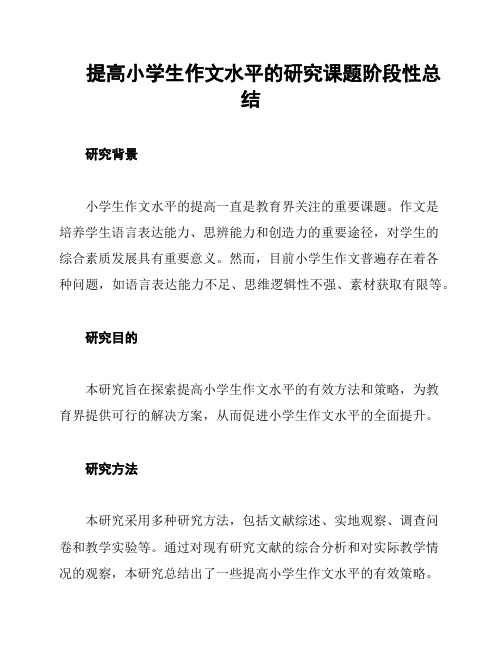 提高小学生作文水平的研究课题阶段性总结

研究背景

小学生作文水平的提高一直是教育界关注的重要课题。作文是培养学生语言表达能力、思辨能力和创造力的重要途径，对学生的综合素质发展具有重要意义。然而，目前小学生作文普遍存在着各种问题，如语言表达能力不足、思维逻辑性不强、素材获取有限等。

研究目的

本研究旨在探索提高小学生作文水平的有效方法和策略，为教育界提供可行的解决方案，从而促进小学生作文水平的全面提升。

研究方法

本研究采用多种研究方法，包括文献综述、实地观察、调查问卷和教学实验等。通过对现有研究文献的综合分析和对实际教学情况的观察，本研究总结出了一些提高小学生作文水平的有效策略。